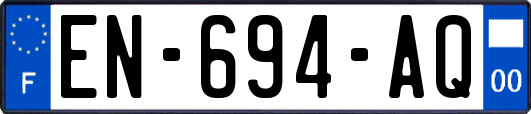 F
EN-694-AQ
00